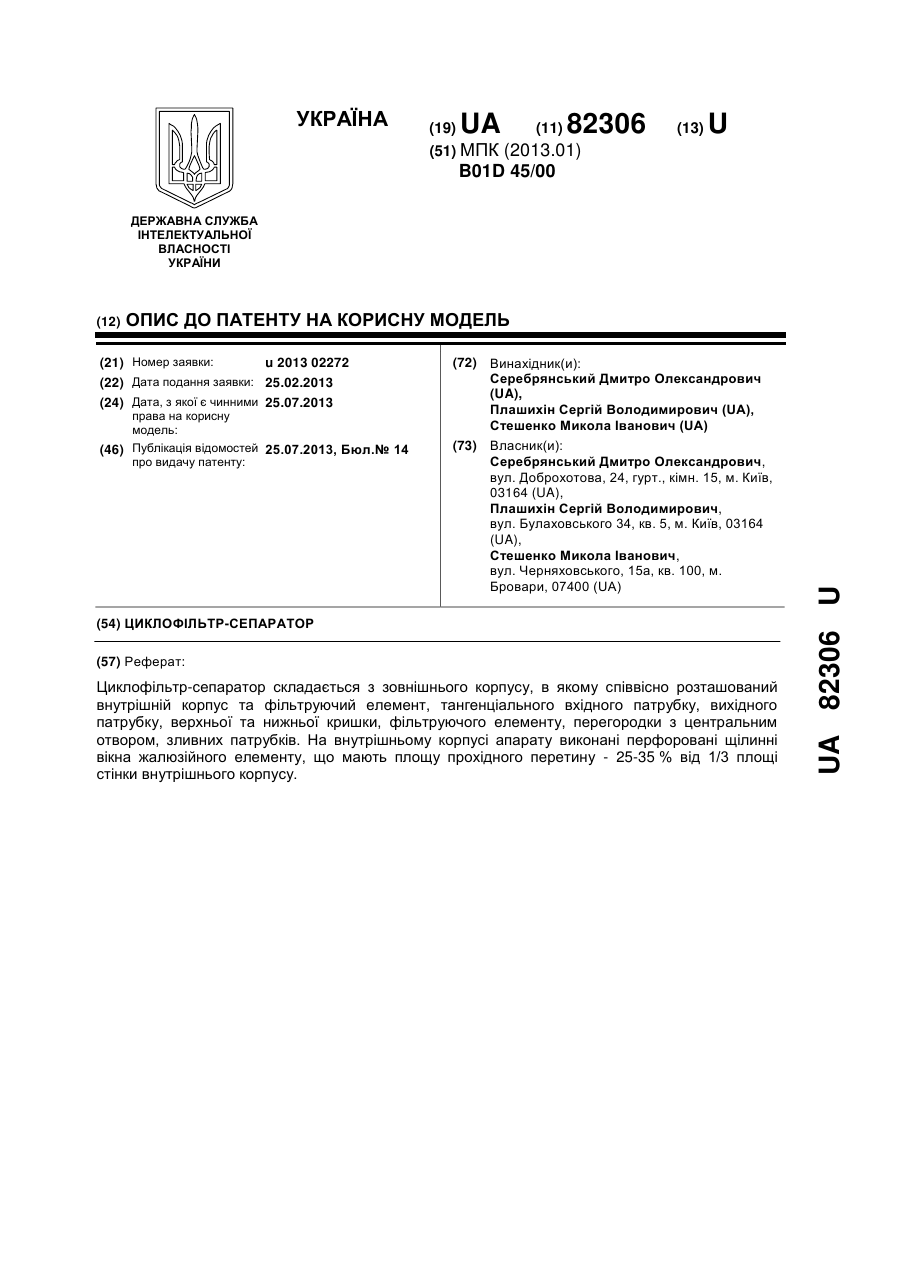 ДЕРЖАВНА СЛУЖБА ІНТЕЛЕКТУАЛЬНОЇ ВЛАСНОСТІ УКРАЇНИ

УКРАЇНА

(19) UA (11) 82306 (13) U

(51) МПК (2013.01)
B01D 45/00

(12) ОПИС ДО ПАТЕНТУ НА КОРИСНУ МОДЕЛЬ

(21) Номер заявки: u 2013 02272
(22) Дата подання заявки: 25.02.2013
(24) Дата, з якої є чинними права на корисну модель: 25.07.2013
(46) Публікація відомостей про видачу патенту: 25.07.2013, Бюл.№ 14

(72) Винахідник(и):
Серебрянський Дмитро Олександрович (UA),
Плашихін Сергій Володимирович (UA),
Стешенко Микола Іванович (UA)

(73) Власник(и):
Серебрянський Дмитро Олександрович, вул. Доброхотова, 24, гурт., кімн. 15, м. Київ, 03164 (UA),
Плашихін Сергій Володимирович, вул. Булаховського 34, кв. 5, м. Київ, 03164 (UA),
Стешенко Микола Іванович, вул. Черняховського, 15а, кв. 100, м. Бровари, 07400 (UA)

(54) ЦИКЛОФІЛЬТР-СЕПАРАТОР

(57) Реферат:

Циклофільтр-сепаратор складається з зовнішнього корпусу, в якому співвісно розташований внутрішній корпус та фільтруючий елемент, тангенціального вхідного патрубку, вихідного патрубку, верхньої та нижньої кришки, фільтруючого елементу, перегородки з центральним отвором, зливних патрубків. На внутрішньому корпусі апарату виконані перфоровані щілинні вікна жалюзійного елементу, що мають площу прохідного перетину - 25-35 % від 1/3 площі стінки внутрішнього корпусу.

UA 82306 U